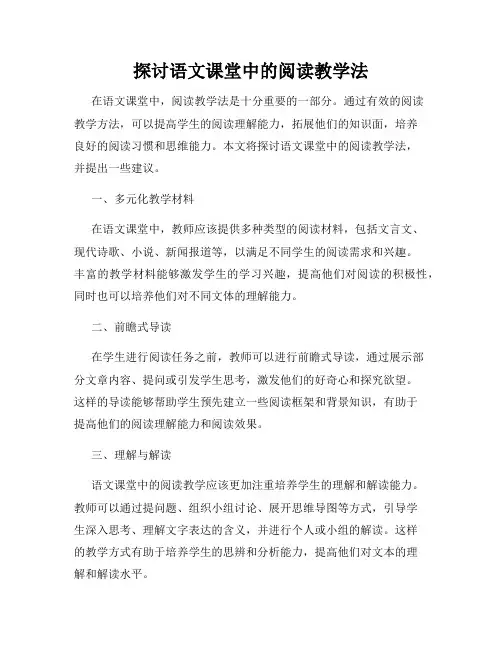 探讨语文课堂中的阅读教学法

在语文课堂中，阅读教学法是十分重要的一部分。通过有效的阅读教学方法，可以提高学生的阅读理解能力，拓展他们的知识面，培养良好的阅读习惯和思维能力。本文将探讨语文课堂中的阅读教学法，并提出一些建议。

一、多元化教学材料

在语文课堂中，教师应该提供多种类型的阅读材料，包括文言文、现代诗歌、小说、新闻报道等，以满足不同学生的阅读需求和兴趣。丰富的教学材料能够激发学生的学习兴趣，提高他们对阅读的积极性，同时也可以培养他们对不同文体的理解能力。

二、前瞻式导读

在学生进行阅读任务之前，教师可以进行前瞻式导读，通过展示部分文章内容、提问或引发学生思考，激发他们的好奇心和探究欲望。这样的导读能够帮助学生预先建立一些阅读框架和背景知识，有助于提高他们的阅读理解能力和阅读效果。

三、理解与解读

语文课堂中的阅读教学应该更加注重培养学生的理解和解读能力。教师可以通过提问题、组织小组讨论、展开思维导图等方式，引导学生深入思考、理解文字表达的含义，并进行个人或小组的解读。这样的教学方式有助于培养学生的思辨和分析能力，提高他们对文本的理解和解读水平。